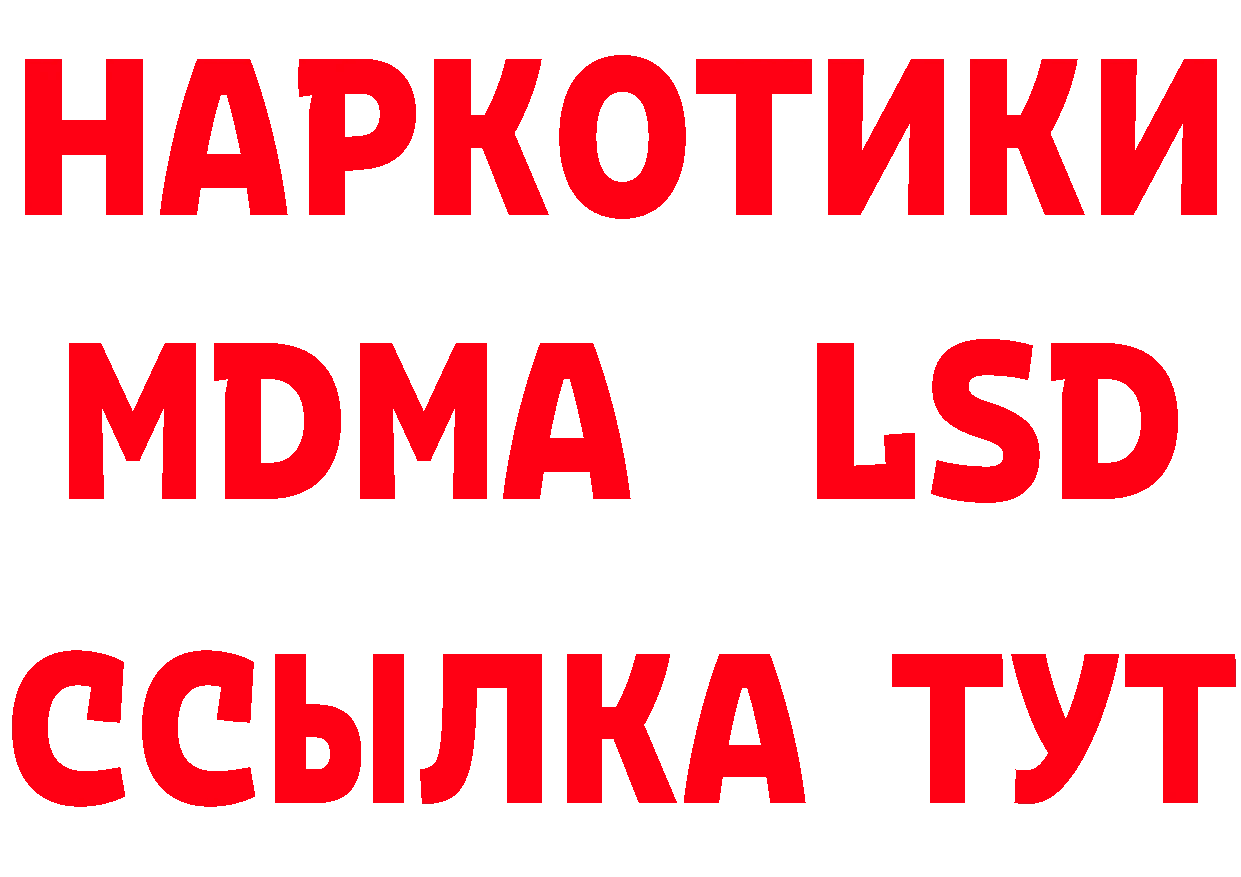 НАРКОТИКИ
MDMA LSD
ССЫЛКА ТУТ